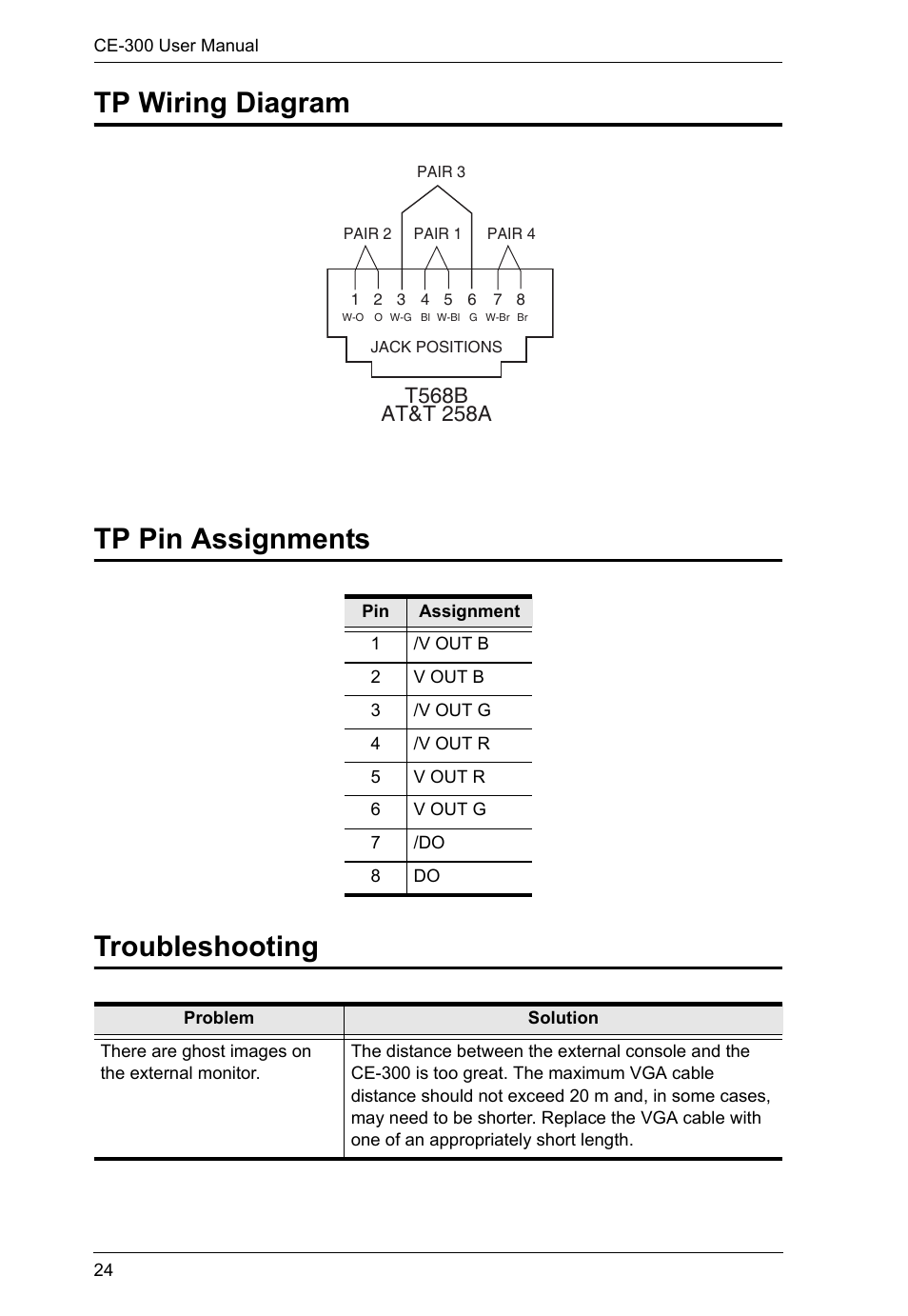 CE-300 User Manual

TP Wiring Diagram

PAIR 3

PAIR 2 PAIR 1 PAIR 4

1 2 3 4 5 6 7 8
W-O O W-G Bl W-Bl G W-Br Br

JACK POSITIONS

T568B
AT&T 258A

TP Pin Assignments

| Pin | Assignment |
|---|---|
| 1 | /V OUT B |
| 2 | V OUT B |
| 3 | /V OUT G |
| 4 | /V OUT R |
| 5 | V OUT R |
| 6 | V OUT G |
| 7 | /DO |
| 8 | DO |

Troubleshooting

| Problem | Solution |
|---|---|
| There are ghost images on the external monitor. | The distance between the external console and the CE-300 is too great. The maximum VGA cable distance should not exceed 20 m and, in some cases, may need to be shorter. Replace the VGA cable with one of an appropriately short length. |

24